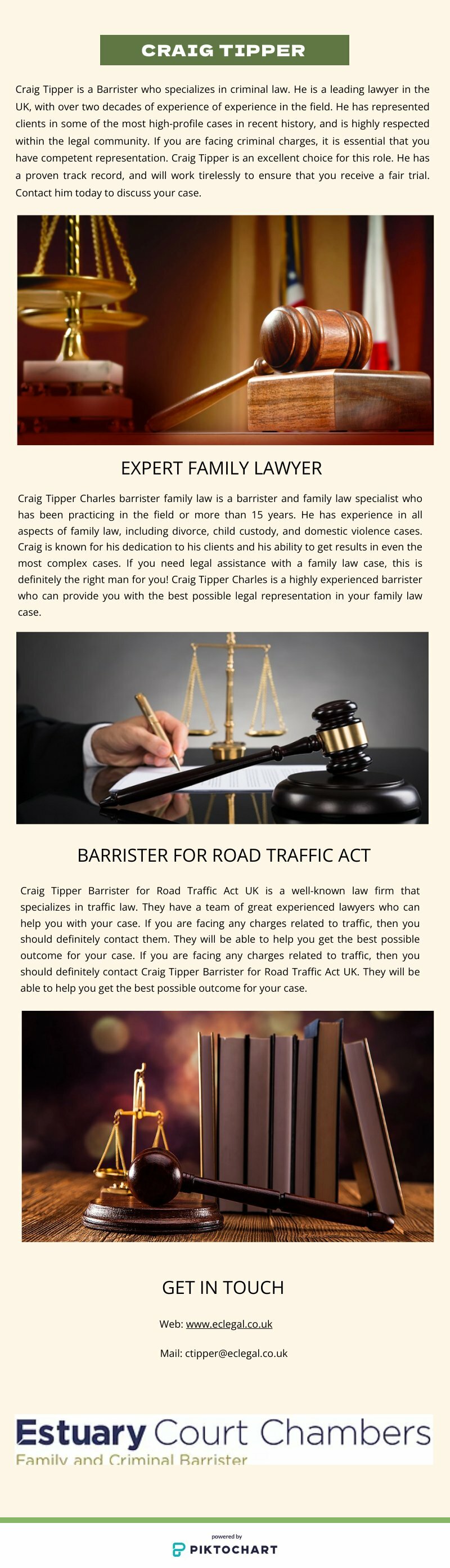 CRAIG TIPPER

Craig Tipper is a Barrister who specializes in criminal law. He is a leading lawyer in the UK, with over two decades of experience of experience in the field. He has represented clients in some of the most high-profile cases in recent history, and is highly respected within the legal community. If you are facing criminal charges, it is essential that you have competent representation. Craig Tipper is an excellent choice for this role. He has a proven track record, and will work tirelessly to ensure that you receive a fair trial. Contact him today to discuss your case.

EXPERT FAMILY LAWYER

Craig Tipper Charles barrister family law is a barrister and family law specialist who has been practicing in the field or more than 15 years. He has experience in all aspects of family law, including divorce, child custody, and domestic violence cases. Craig is known for his dedication to his clients and his ability to get results in even the most complex cases. If you need legal assistance with a family law case, this is definitely the right man for you! Craig Tipper Charles is a highly experienced barrister who can provide you with the best possible legal representation in your family law case.

BARRISTER FOR ROAD TRAFFIC ACT

Craig Tipper Barrister for Road Traffic Act UK is a well-known law firm that specializes in traffic law. They have a team of great experienced lawyers who can help you with your case. If you are facing any charges related to traffic, then you should definitely contact them. They will be able to help you get the best possible outcome for your case. If you are facing any charges related to traffic, then you should definitely contact Craig Tipper Barrister for Road Traffic Act UK. They will be able to help you get the best possible outcome for your case.

GET IN TOUCH

Web: www.eclegal.co.uk

Mail: ctipper@eclegal.co.uk

Estuary Court Chambers
Family and Criminal Barrister

powered by
PIKTOCHART